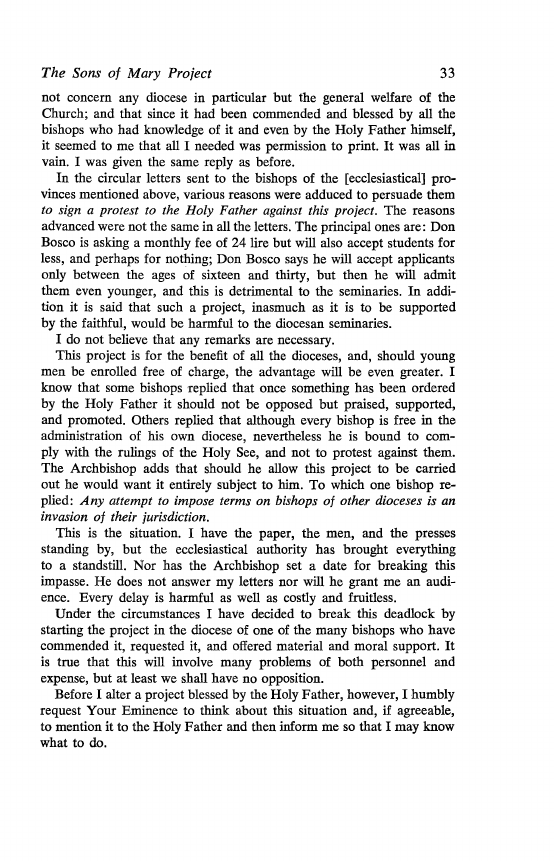 The Sons of Mary Project 33

not concern any diocese in particular but the general welfare of the Church; and that since it had been commended and blessed by all the bishops who had knowledge of it and even by the Holy Father himself, it seemed to me that all I needed was permission to print. It was all in vain. I was given the same reply as before.

In the circular letters sent to the bishops of the [ecclesiastical] provinces mentioned above, various reasons were adduced to persuade them to sign a protest to the Holy Father against this project. The reasons advanced were not the same in all the letters. The principal ones are: Don Bosco is asking a monthly fee of 24 lire but will also accept students for less, and perhaps for nothing; Don Bosco says he will accept applicants only between the ages of sixteen and thirty, but then he will admit them even younger, and this is detrimental to the seminaries. In addition it is said that such a project, inasmuch as it is to be supported by the faithful, would be harmful to the diocesan seminaries.

I do not believe that any remarks are necessary.

This project is for the benefit of all the dioceses, and, should young men be enrolled free of charge, the advantage will be even greater. I know that some bishops replied that once something has been ordered by the Holy Father it should not be opposed but praised, supported, and promoted. Others replied that although every bishop is free in the administration of his own diocese, nevertheless he is bound to comply with the rulings of the Holy See, and not to protest against them. The Archbishop adds that should he allow this project to be carried out he would want it entirely subject to him. To which one bishop replied: Any attempt to impose terms on bishops of other dioceses is an invasion of their jurisdiction.

This is the situation. I have the paper, the men, and the presses standing by, but the ecclesiastical authority has brought everything to a standstill. Nor has the Archbishop set a date for breaking this impasse. He does not answer my letters nor will he grant me an audience. Every delay is harmful as well as costly and fruitless.

Under the circumstances I have decided to break this deadlock by starting the project in the diocese of one of the many bishops who have commended it, requested it, and offered material and moral support. It is true that this will involve many problems of both personnel and expense, but at least we shall have no opposition.

Before I alter a project blessed by the Holy Father, however, I humbly request Your Eminence to think about this situation and, if agreeable, to mention it to the Holy Father and then inform me so that I may know what to do.